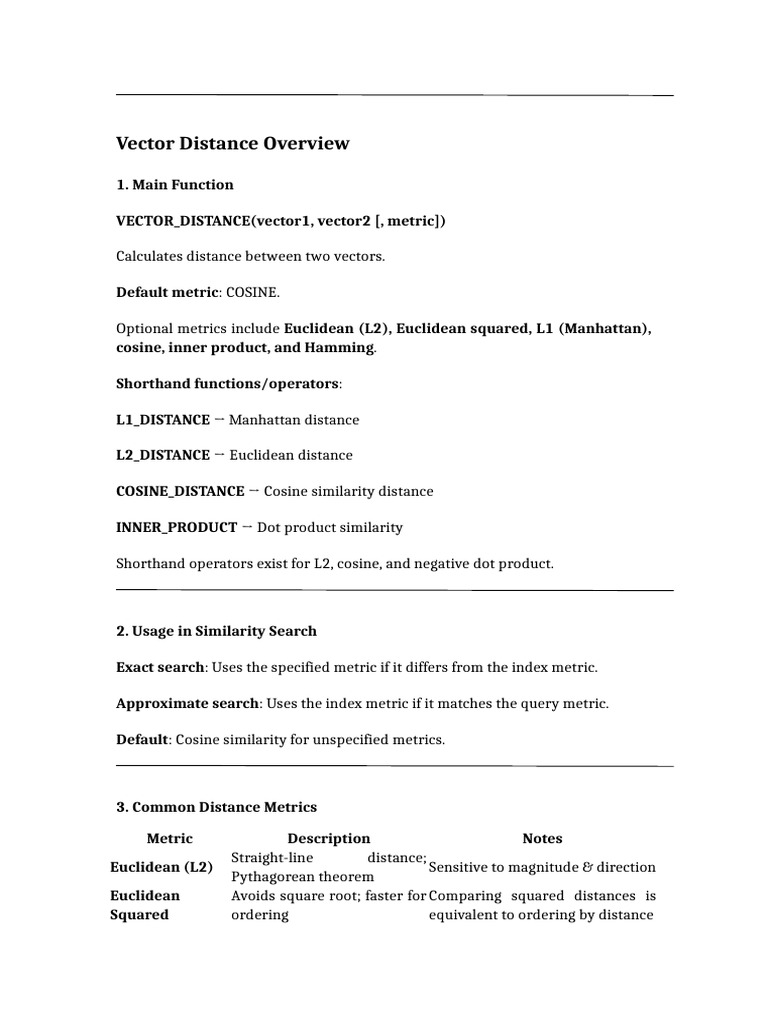 Vector Distance Overview

1. Main Function

VECTOR_DISTANCE(vector1, vector2 [, metric])

Calculates distance between two vectors.

Default metric: COSINE.

Optional metrics include Euclidean (L2), Euclidean squared, L1 (Manhattan), cosine, inner product, and Hamming.

Shorthand functions/operators:

L1_DISTANCE → Manhattan distance

L2_DISTANCE → Euclidean distance

COSINE_DISTANCE → Cosine similarity distance

INNER_PRODUCT → Dot product similarity

Shorthand operators exist for L2, cosine, and negative dot product.

2. Usage in Similarity Search

Exact search: Uses the specified metric if it differs from the index metric.

Approximate search: Uses the index metric if it matches the query metric.

Default: Cosine similarity for unspecified metrics.

3. Common Distance Metrics

| Metric | Description | Notes |
|---|---|---|
| Euclidean (L2) | Straight-line distance; Pythagorean theorem | Sensitive to magnitude & direction |
| Euclidean Squared | Avoids square root; faster for ordering | Comparing squared distances is equivalent to ordering by distance |